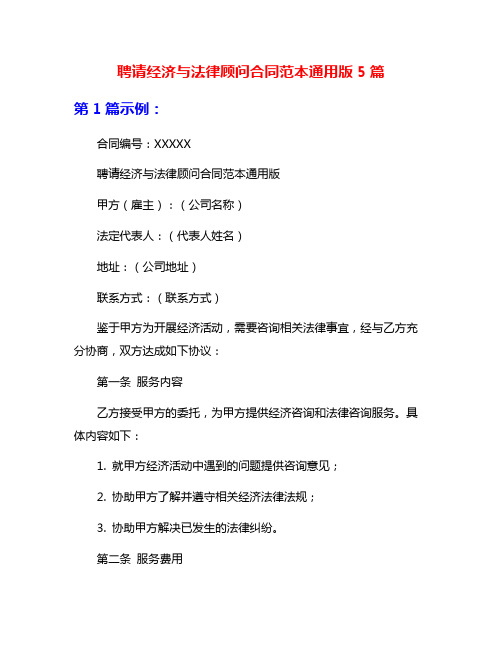 聘请经济与法律顾问合同范本通用版 5 篇

第 1 篇示例：

合同编号：XXXXX

聘请经济与法律顾问合同范本通用版

甲方（雇主）：（公司名称）

法定代表人：（代表人姓名）

地址：（公司地址）

联系方式：（联系方式）

鉴于甲方为开展经济活动，需要咨询相关法律事宜，经与乙方充分协商，双方达成如下协议：

第一条 服务内容

乙方接受甲方的委托，为甲方提供经济咨询和法律咨询服务。具体内容如下：

1. 就甲方经济活动中遇到的问题提供咨询意见；

2. 协助甲方了解并遵守相关经济法律法规；

3. 协助甲方解决已发生的法律纠纷。

第二条 服务费用